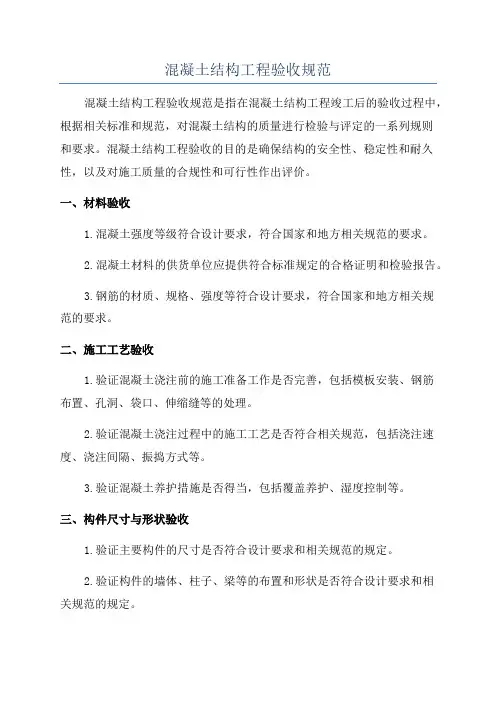 混凝土结构工程验收规范

混凝土结构工程验收规范是指在混凝土结构工程竣工后的验收过程中，根据相关标准和规范，对混凝土结构的质量进行检验与评定的一系列规则和要求。混凝土结构工程验收的目的是确保结构的安全性、稳定性和耐久性，以及对施工质量的合规性和可行性作出评价。

一、材料验收

1. 混凝土强度等级符合设计要求，符合国家和地方相关规范的要求。

2. 混凝土材料的供货单位应提供符合标准规定的合格证明和检验报告。

3. 钢筋的材质、规格、强度等符合设计要求，符合国家和地方相关规范的要求。

二、施工工艺验收

1. 验证混凝土浇注前的施工准备工作是否完善，包括模板安装、钢筋布置、孔洞、袋口、伸缩缝等的处理。

2. 验证混凝土浇注过程中的施工工艺是否符合相关规范，包括浇注速度、浇注间隔、振捣方式等。

3. 验证混凝土养护措施是否得当，包括覆盖养护、湿度控制等。

三、构件尺寸与形状验收

1. 验证主要构件的尺寸是否符合设计要求和相关规范的规定。

2. 验证构件的墙体、柱子、梁等的布置和形状是否符合设计要求和相关规范的规定。